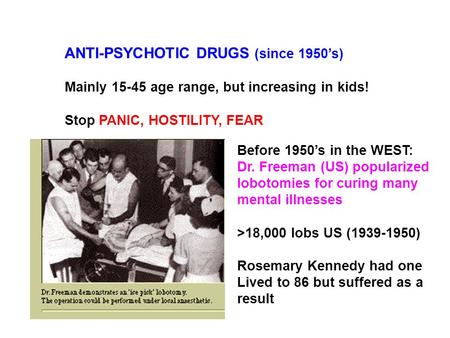 ANTI-PSYCHOTIC DRUGS (since 1950's)

Mainly 15-45 age range, but increasing in kids!

Stop PANIC, HOSTILITY, FEAR

Dr. Freeman demonstrates an 'ice pick' lobotomy. The operation could be performed under local anaesthetic.

Before 1950's in the WEST: Dr. Freeman (US) popularized lobotomies for curing many mental illnesses

>18,000 lobs US (1939-1950)

Rosemary Kennedy had one Lived to 86 but suffered as a result